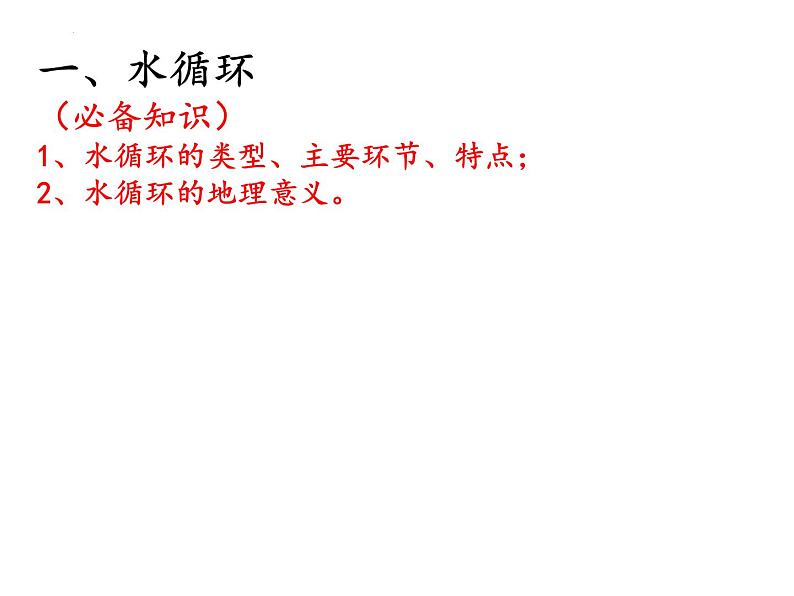 一、水循环

（必备知识）

1、水循环的类型、主要环节、特点；

2、水循环的地理意义。